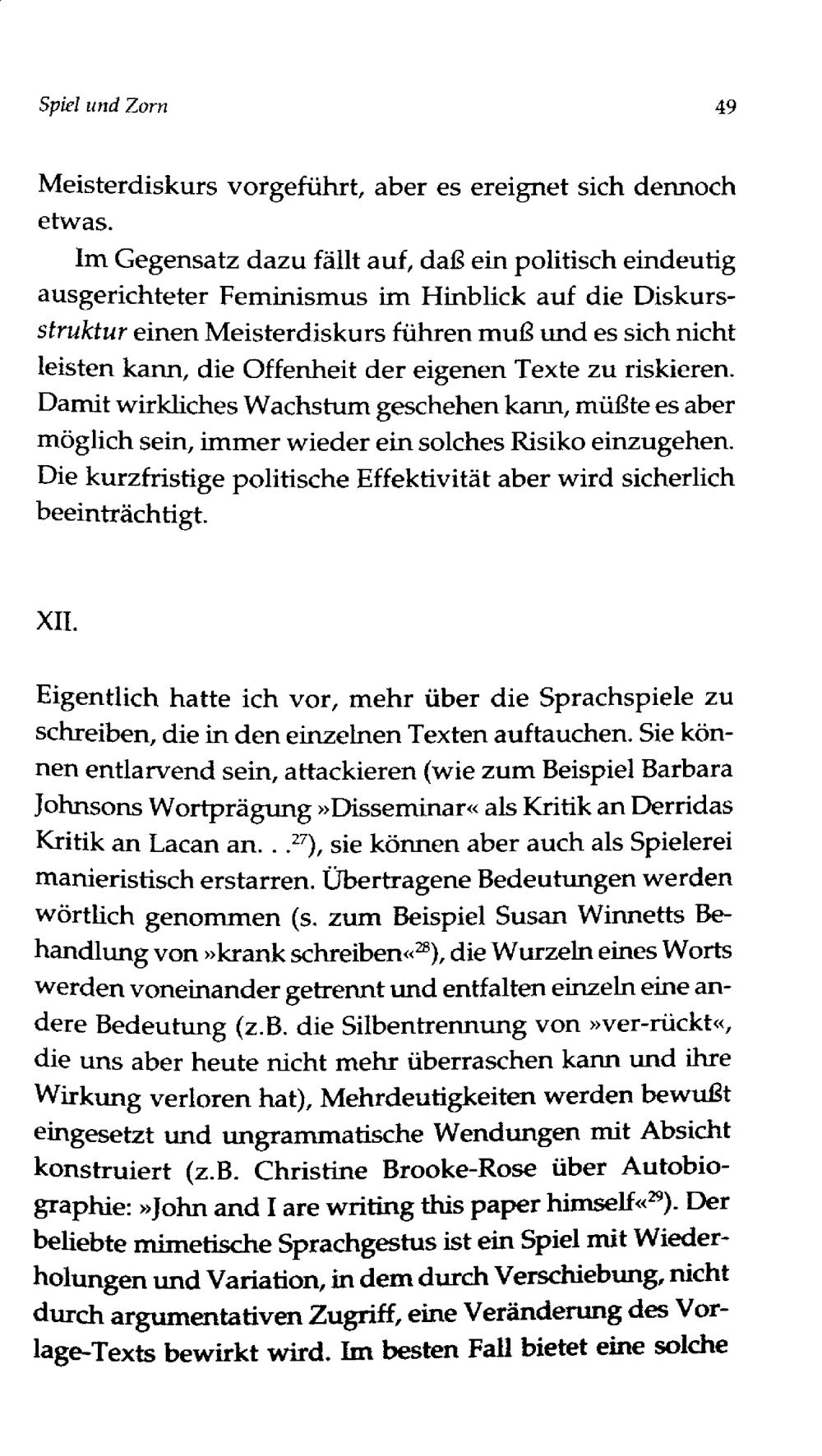 Spiel und Zorn 49

Meisterdiskurs vorgeführt, aber es ereignet sich dennoch etwas.

Im Gegensatz dazu fällt auf, daß ein politisch eindeutig ausgerichteter Feminismus im Hinblick auf die Diskursstruktur einen Meisterdiskurs führen muß und es sich nicht leisten kann, die Offenheit der eigenen Texte zu riskieren. Damit wirkliches Wachstum geschehen kann, müßte es aber möglich sein, immer wieder ein solches Risiko einzugehen. Die kurzfristige politische Effektivität aber wird sicherlich beeinträchtigt.

XII.

Eigentlich hatte ich vor, mehr über die Sprachspiele zu schreiben, die in den einzelnen Texten auftauchen. Sie können entlarvend sein, attackieren (wie zum Beispiel Barbara Johnsons Wortprägung »Disseminar« als Kritik an Derridas Kritik an Lacan an. . .$^{27}$), sie können aber auch als Spielerei manieristisch erstarren. Übertragene Bedeutungen werden wörtlich genommen (s. zum Beispiel Susan Winnetts Behandlung von »krank schreiben«$^{28}$), die Wurzeln eines Worts werden voneinander getrennt und entfalten einzeln eine andere Bedeutung (z.B. die Silbentrennung von »ver-rückt«, die uns aber heute nicht mehr überraschen kann und ihre Wirkung verloren hat), Mehrdeutigkeiten werden bewußt eingesetzt und ungrammatische Wendungen mit Absicht konstruiert (z.B. Christine Brooke-Rose über Autobiographie: »John and I are writing this paper himself«$^{29}$). Der beliebte mimetische Sprachgestus ist ein Spiel mit Wiederholungen und Variation, in dem durch Verschiebung, nicht durch argumentativen Zugriff, eine Veränderung des Vorlage-Texts bewirkt wird. Im besten Fall bietet eine solche